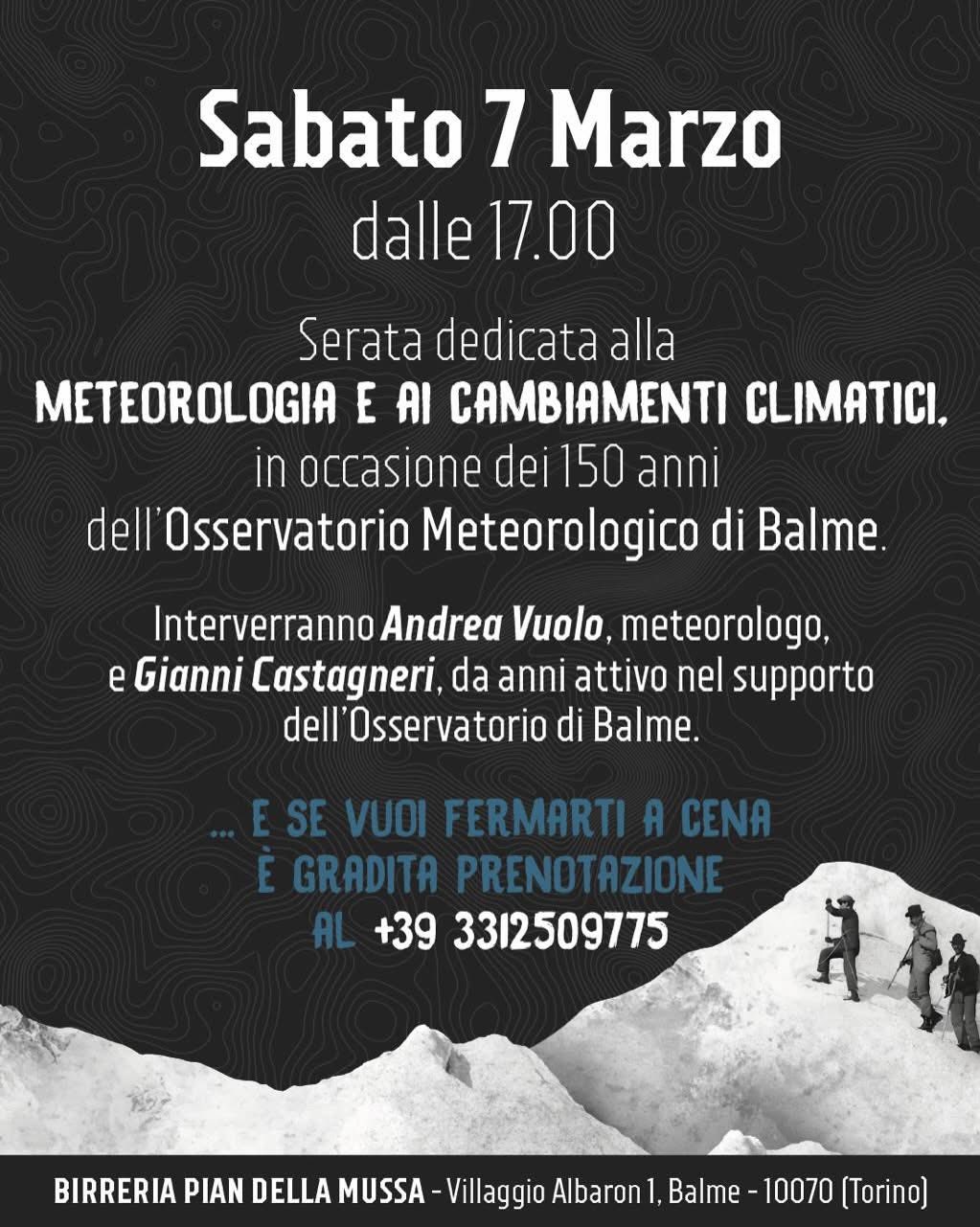 Sabato 7 Marzo
dalle 17.00

Serata dedicata alla
METEOROLOGIA E AI CAMBIAMENTI CLIMATICI,
in occasione dei 150 anni
dell'Osservatorio Meteorologico di Balme.

Interverranno Andrea Vuolo, meteorologo, e Gianni Castagneri, da anni attivo nel supporto dell'Osservatorio di Balme.

... E SE VUOI FERMARTI A CENA
È GRADITA PRENOTAZIONE
AL +39 3312509775

BIRRERIA PIAN DELLA MUSSA - Villaggio Albaron 1, Balme - 10070 (Torino)